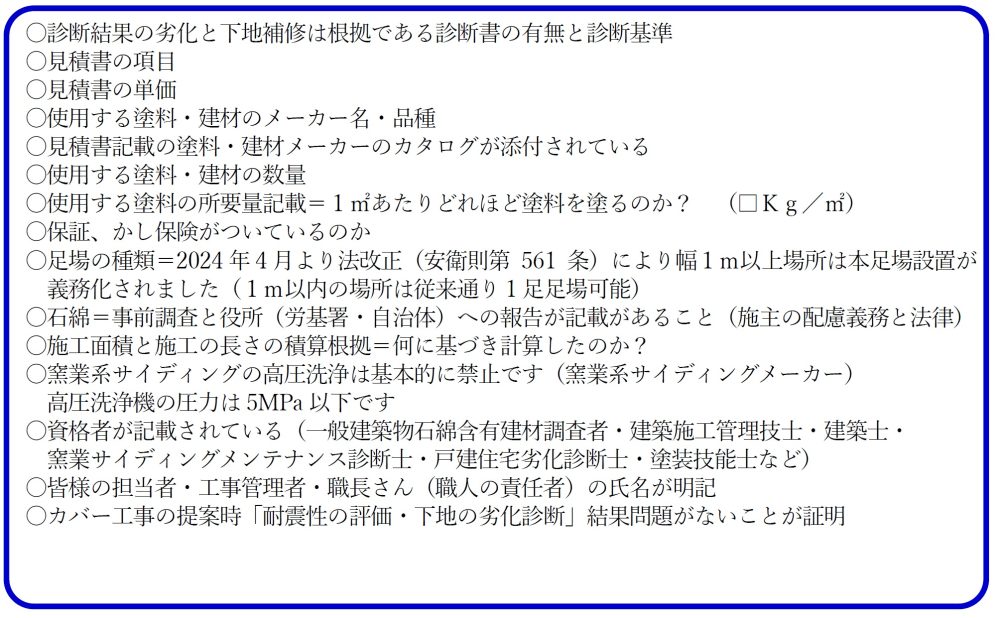 ○診断結果の劣化と下地補修は根拠である診断書の有無と診断基準
○見積書の項目
○見積書の単価
○使用する塗料・建材のメーカー名・品種
○見積書記載の塗料・建材メーカーのカタログが添付されている
○使用する塗料・建材の数量
○使用する塗料の所要量記載＝1㎡あたりどれほど塗料を塗るのか？ (□Kg／㎡)
○保証、かし保険がついているのか
○足場の種類＝2024年4月より法改正（安衛則第561条）により幅1m以上場所は本足場設置が義務化されました（1m以内の場所は従来通り1足足場可能）
○石綿＝事前調査と役所（労基署・自治体）への報告が記載があること（施主の配慮義務と法律）
○施工面積と施工の長さの積算根拠＝何に基づき計算したのか？
○窯業系サイディングの高圧洗浄は基本的に禁止です（窯業系サイディングメーカー）
高圧洗浄機の圧力は5MPa以下です
○資格者が記載されている（一般建築物石綿含有建材調査者・建築施工管理技士・建築士・窯業サイディングメンテナンス診断士・戸建住宅劣化診断士・塗装技能士など）
○皆様の担当者・工事管理者・職長さん（職人の責任者）の氏名が明記
○カバー工事の提案時「耐震性の評価・下地の劣化診断」結果問題がないことが証明